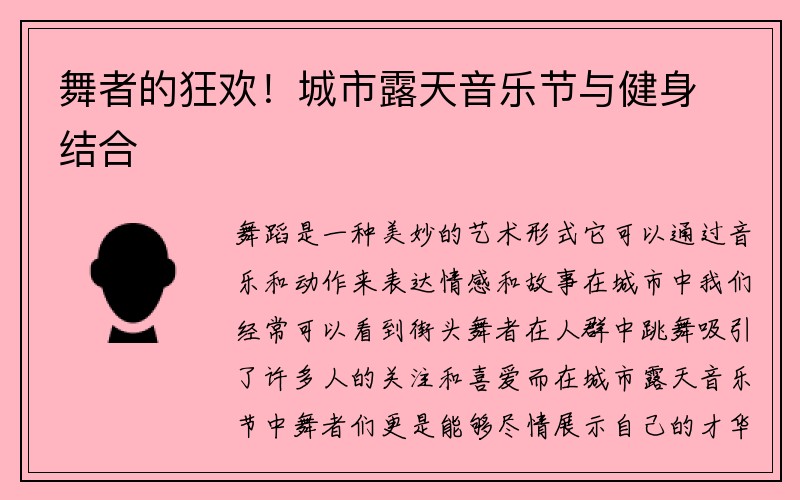 舞者的狂欢！城市露天音乐节与健身结合

舞蹈是一种美妙的艺术形式它可以通过音乐和动作来表达情感和故事在城市中我们经常可以看到街头舞者在人群中跳舞吸引了许多人的关注和喜爱而在城市露天音乐节中舞者们更是能够尽情展示自己的才华